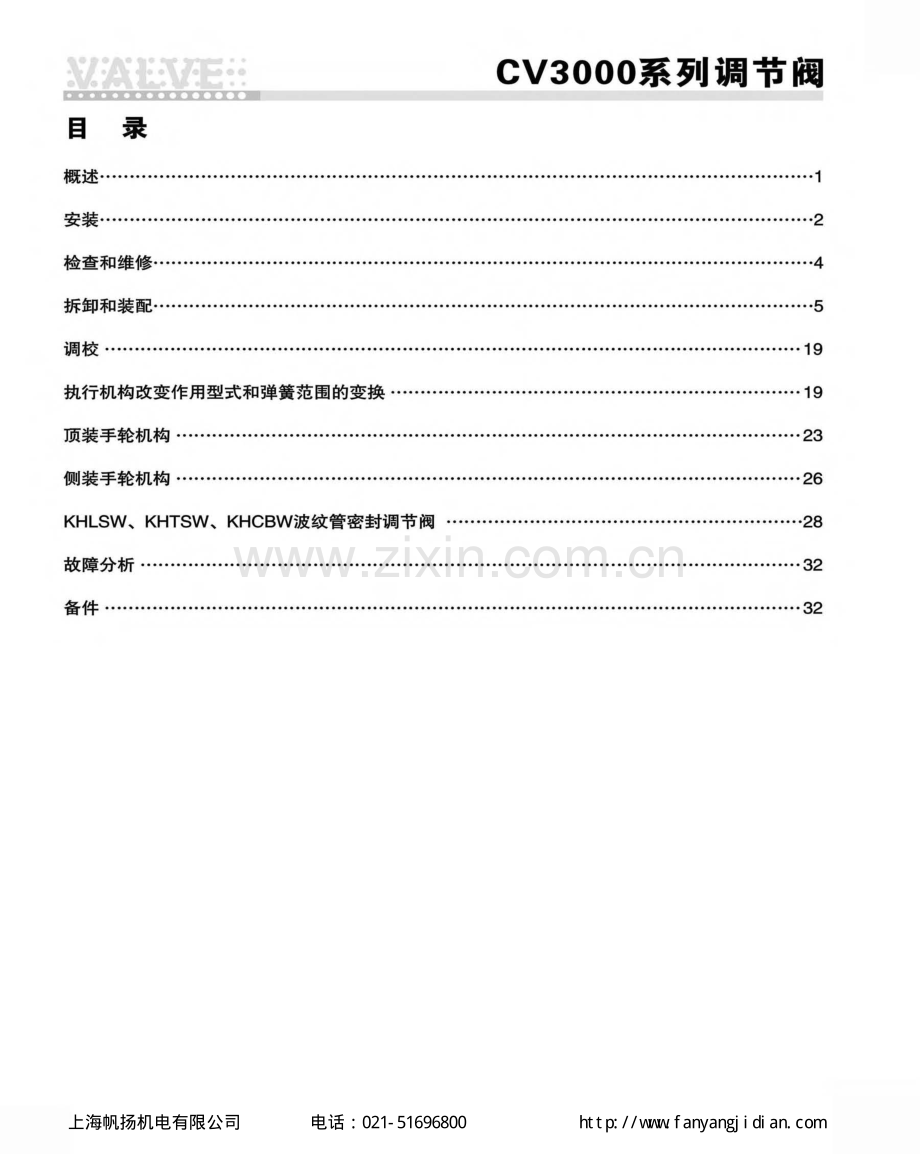 VALVE

CV3000系列调节阀

目　录

概述……1

安装……2

检查和维修……4

拆卸和装配……5

调校……19

执行机构改变作用型式和弹簧范围的变换……19

顶装手轮机构……23

侧装手轮机构……26

KHLSW、KHTSW、KHCBW波纹管密封调节阀……28

故障分析……32

备件……32

www.zixin.com.cn

上海帆扬机电有限公司　　电话：021-51696800　　http://www.fanyangjidian.com